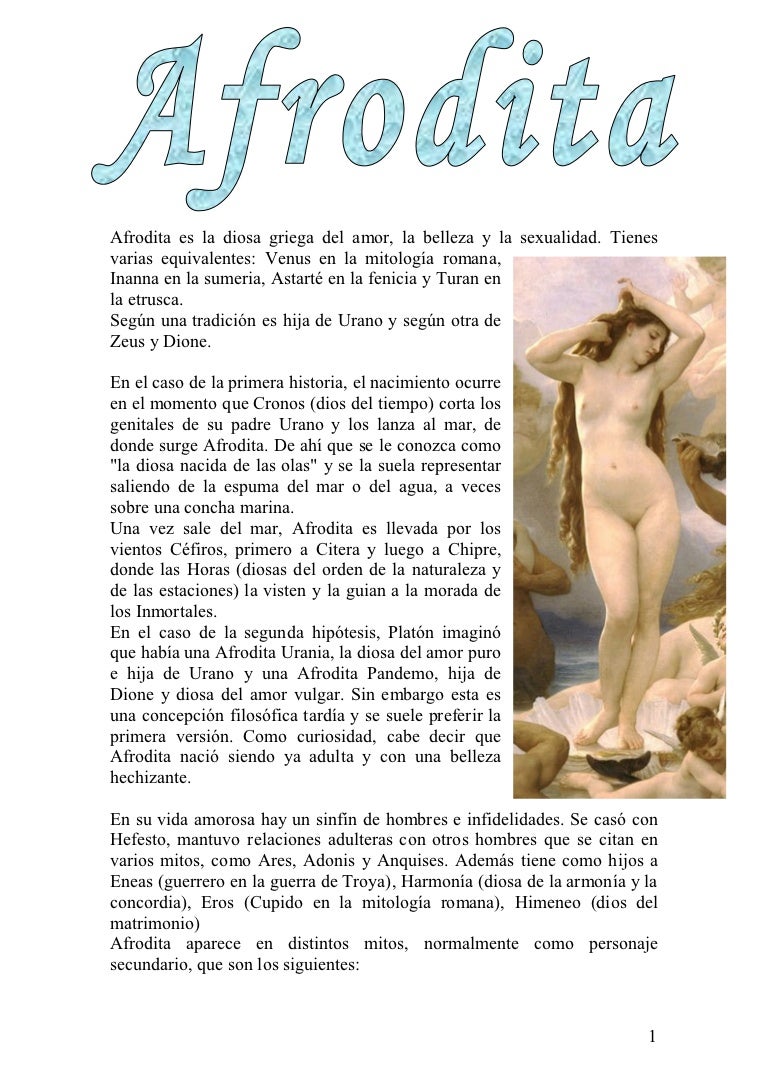 Afrodita

Afrodita es la diosa griega del amor, la belleza y la sexualidad. Tienes varias equivalentes: Venus en la mitología romana, Inanna en la sumeria, Astarté en la fenicia y Turan en la etrusca.
Según una tradición es hija de Urano y según otra de Zeus y Dione.

En el caso de la primera historia, el nacimiento ocurre en el momento que Cronos (dios del tiempo) corta los genitales de su padre Urano y los lanza al mar, de donde surge Afrodita. De ahí que se le conozca como "la diosa nacida de las olas" y se la suela representar saliendo de la espuma del mar o del agua, a veces sobre una concha marina.
Una vez sale del mar, Afrodita es llevada por los vientos Céfiros, primero a Citera y luego a Chipre, donde las Horas (diosas del orden de la naturaleza y de las estaciones) la visten y la guian a la morada de los Inmortales.
En el caso de la segunda hipótesis, Platón imaginó que había una Afrodita Urania, la diosa del amor puro e hija de Urano y una Afrodita Pandemo, hija de Dione y diosa del amor vulgar. Sin embargo esta es una concepción filosófica tardía y se suele preferir la primera versión. Como curiosidad, cabe decir que Afrodita nació siendo ya adulta y con una belleza hechizante.

En su vida amorosa hay un sinfín de hombres e infidelidades. Se casó con Hefesto, mantuvo relaciones adulteras con otros hombres que se citan en varios mitos, como Ares, Adonis y Anquises. Además tiene como hijos a Eneas (guerrero en la guerra de Troya), Harmonía (diosa de la armonía y la concordia), Eros (Cupido en la mitología romana), Himeneo (dios del matrimonio)
Afrodita aparece en distintos mitos, normalmente como personaje secundario, que son los siguientes:

1